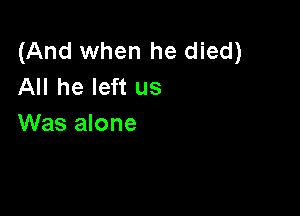 (And when he died)
All he left us
Was alone